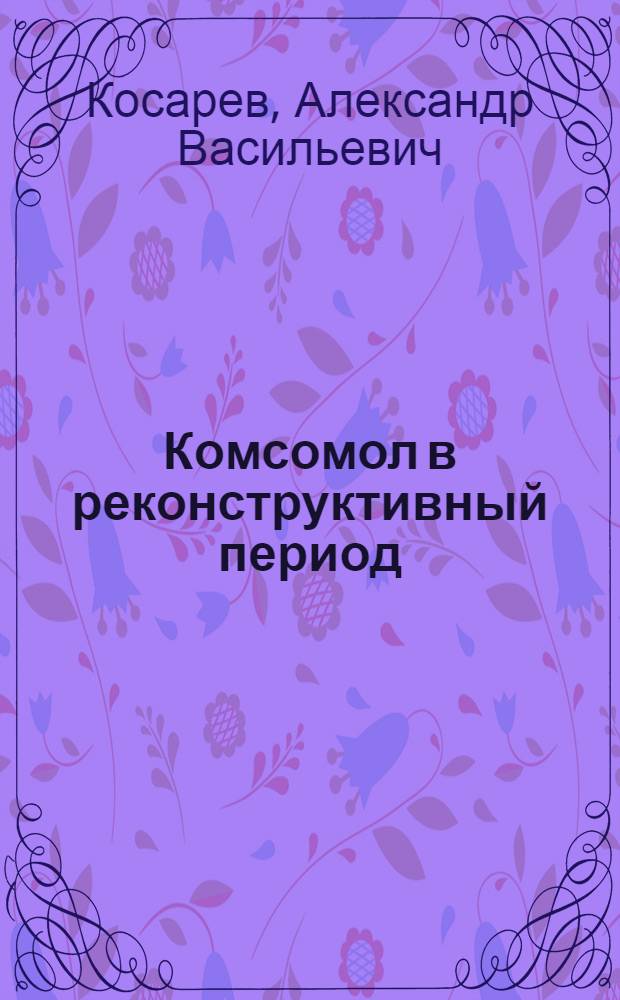 Косарев, Александр Васильевич

Комсомол в реконструктивный период